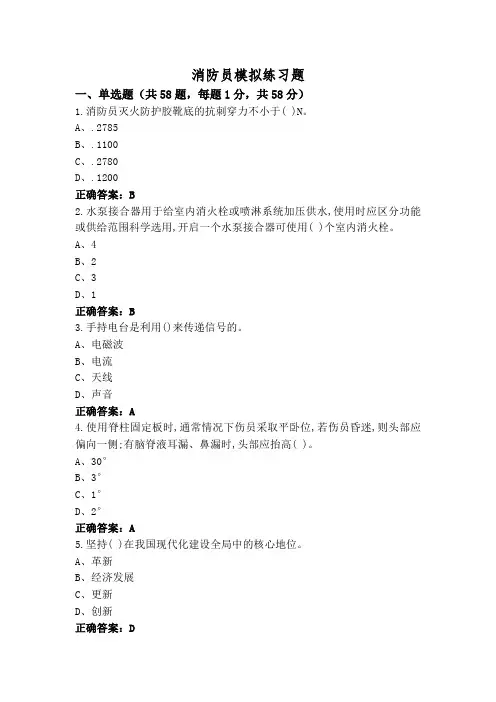 消防员模拟练习题

一、单选题（共58题，每题1分，共58分）

1.消防员灭火防护胶靴底的抗刺穿力不小于( )N。

A、.2785

B、.1100

C、.2780

D、.1200

正确答案：B

2.水泵接合器用于给室内消火栓或喷淋系统加压供水,使用时应区分功能或供给范围科学选用,开启一个水泵接合器可使用( )个室内消火栓。

A、4

B、2

C、3

D、1

正确答案：B

3.手持电台是利用()来传递信号的。

A、电磁波

B、电流

C、天线

D、声音

正确答案：A

4.使用脊柱固定板时,通常情况下伤员采取平卧位,若伤员昏迷,则头部应偏向一侧;有脑脊液耳漏、鼻漏时,头部应抬高( )。

A、30°

B、3°

C、1°

D、2°

正确答案：A

5.坚持( )在我国现代化建设全局中的核心地位。

A、革新

B、经济发展

C、更新

D、创新

正确答案：D